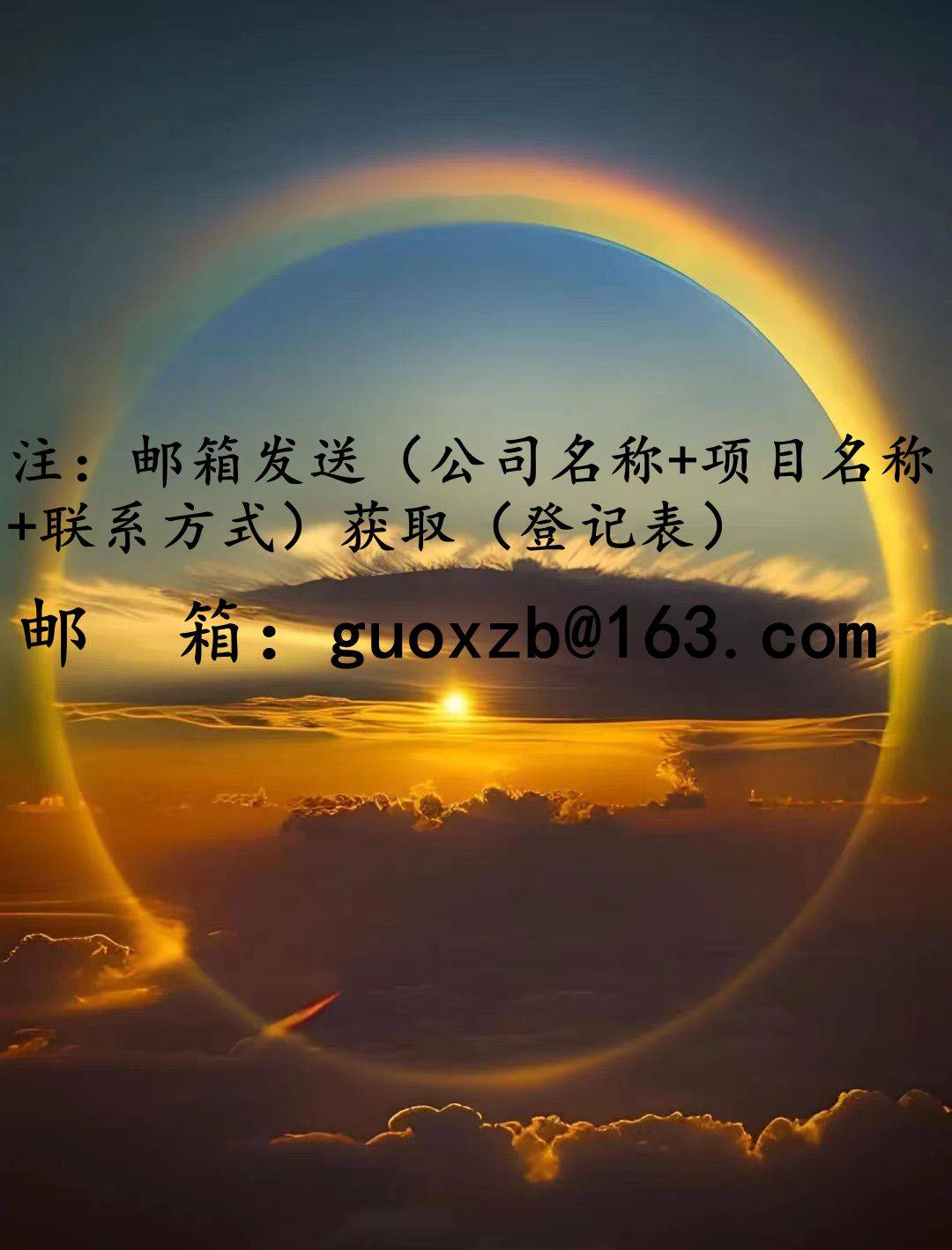 注：邮箱发送（公司名称+项目名称+联系方式）获取（登记表）

邮　箱：guoxzb@163.com